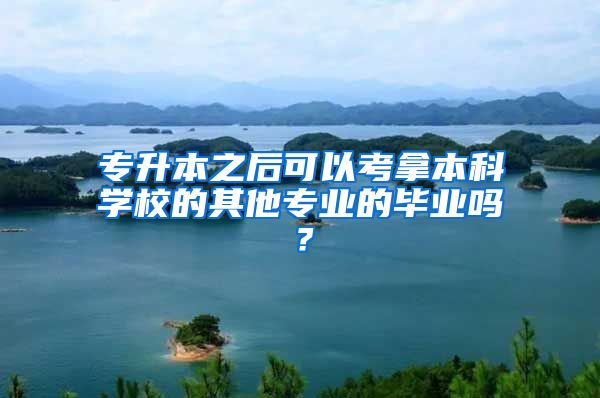 专升本之后可以考拿本科学校的其他专业的毕业吗？